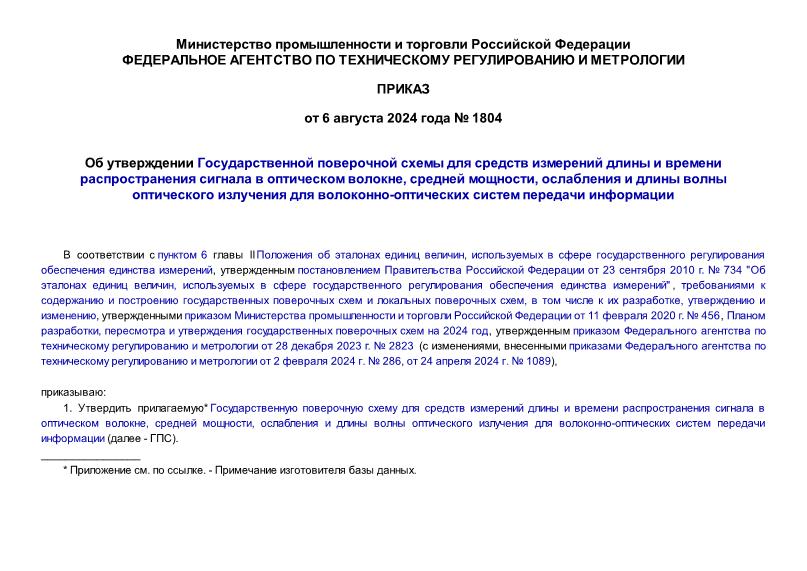 Министерство промышленности и торговли Российской Федерации
ФЕДЕРАЛЬНОЕ АГЕНТСТВО ПО ТЕХНИЧЕСКОМУ РЕГУЛИРОВАНИЮ И МЕТРОЛОГИИ

ПРИКАЗ

от 6 августа 2024 года № 1804

Об утверждении Государственной поверочной схемы для средств измерений длины и времени распространения сигнала в оптическом волокне, средней мощности, ослабления и длины волны оптического излучения для волоконно-оптических систем передачи информации

В соответствии с пунктом 6 главы II Положения об эталонах единиц величин, используемых в сфере государственного регулирования обеспечения единства измерений, утвержденным постановлением Правительства Российской Федерации от 23 сентября 2010 г. № 734 "Об эталонах единиц величин, используемых в сфере государственного регулирования обеспечения единства измерений", требованиями к содержанию и построению государственных поверочных схем и локальных поверочных схем, в том числе к их разработке, утверждению и изменению, утвержденными приказом Министерства промышленности и торговли Российской Федерации от 11 февраля 2020 г. № 456, Планом разработки, пересмотра и утверждения государственных поверочных схем на 2024 год, утвержденным приказом Федерального агентства по техническому регулированию и метрологии от 28 декабря 2023 г. № 2823 (с изменениями, внесенными приказами Федерального агентства по техническому регулированию и метрологии от 2 февраля 2024 г. № 286, от 24 апреля 2024 г. № 1089),

приказываю:

1. Утвердить прилагаемую* Государственную поверочную схему для средств измерений длины и времени распространения сигнала в оптическом волокне, средней мощности, ослабления и длины волны оптического излучения для волоконно-оптических систем передачи информации (далее - ГПС).

________________

* Приложение см. по ссылке. - Примечание изготовителя базы данных.